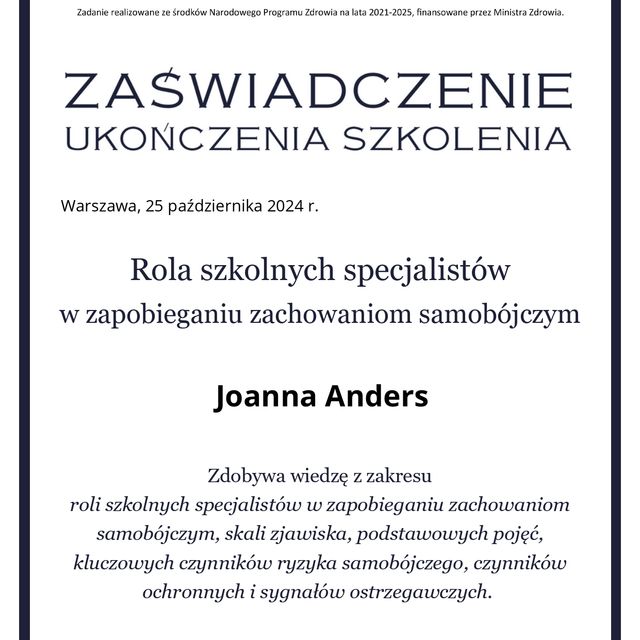 Zadanie realizowane ze środków Narodowego Programu Zdrowia na lata 2021-2025, finansowane przez Ministra Zdrowia.

ZAŚWIADCZENIE
UKOŃCZENIA SZKOLENIA

Warszawa, 25 października 2024 r.

Rola szkolnych specjalistów
w zapobieganiu zachowaniom samobójczym

Joanna Anders

Zdobywa wiedzę z zakresu
roli szkolnych specjalistów w zapobieganiu zachowaniom samobójczym, skali zjawiska, podstawowych pojęć, kluczowych czynników ryzyka samobójczego, czynników ochronnych i sygnałów ostrzegawczych.